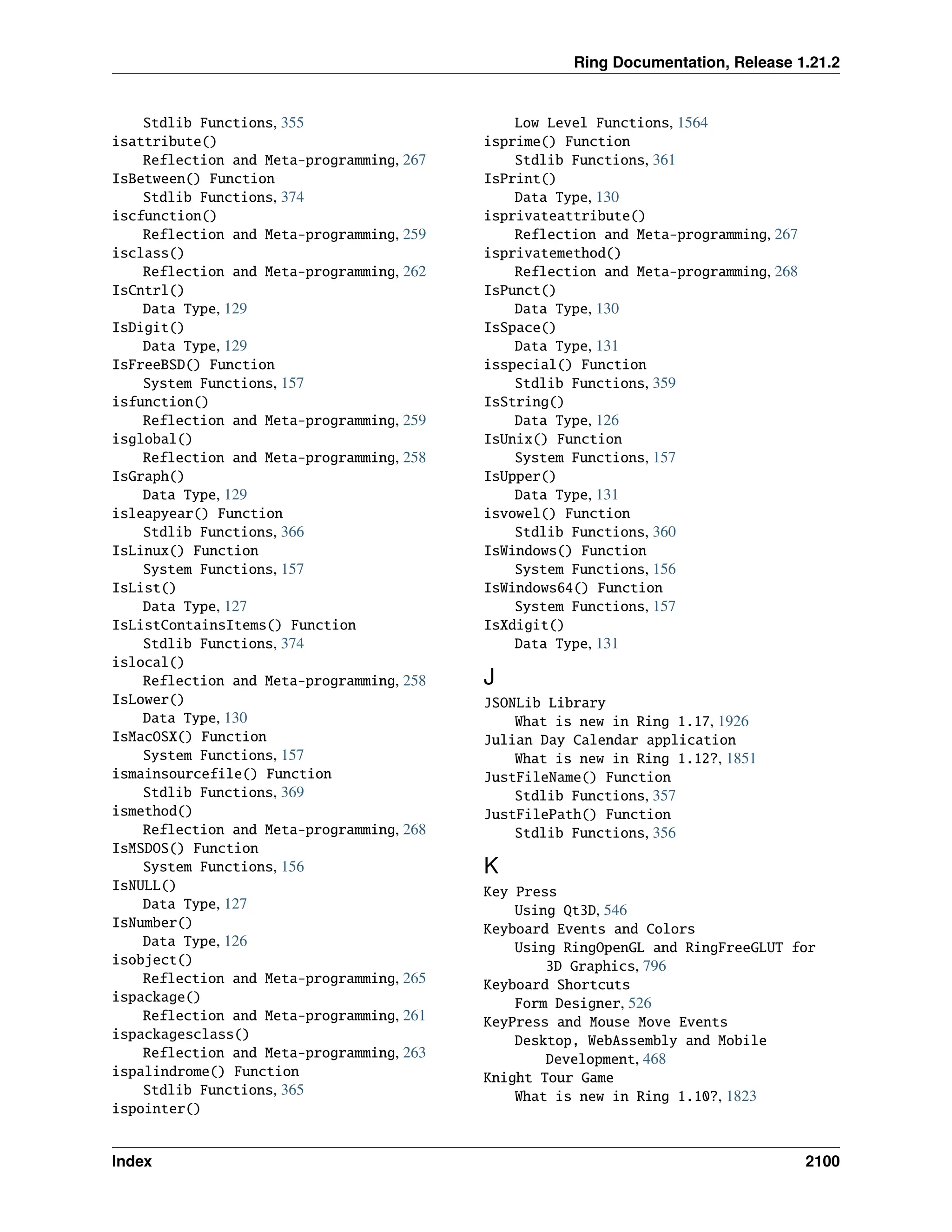 Ring Documentation, Release 1.21.2

Stdlib Functions, 355
isattribute()
Reflection and Meta-programming, 267
IsBetween() Function
Stdlib Functions, 374
iscfunction()
Reflection and Meta-programming, 259
isclass()
Reflection and Meta-programming, 262
IsCntrl()
Data Type, 129
IsDigit()
Data Type, 129
IsFreeBSD() Function
System Functions, 157
isfunction()
Reflection and Meta-programming, 259
isglobal()
Reflection and Meta-programming, 258
IsGraph()
Data Type, 129
isleapyear() Function
Stdlib Functions, 366
IsLinux() Function
System Functions, 157
IsList()
Data Type, 127
IsListContainsItems() Function
Stdlib Functions, 374
islocal()
Reflection and Meta-programming, 258
IsLower()
Data Type, 130
IsMacOSX() Function
System Functions, 157
ismainsourcefile() Function
Stdlib Functions, 369
ismethod()
Reflection and Meta-programming, 268
IsMSDOS() Function
System Functions, 156
IsNULL()
Data Type, 127
IsNumber()
Data Type, 126
isobject()
Reflection and Meta-programming, 265
ispackage()
Reflection and Meta-programming, 261
ispackagesclass()
Reflection and Meta-programming, 263
ispalindrome() Function
Stdlib Functions, 365
ispointer()
Low Level Functions, 1564
isprime() Function
Stdlib Functions, 361
IsPrint()
Data Type, 130
isprivateattribute()
Reflection and Meta-programming, 267
isprivatemethod()
Reflection and Meta-programming, 268
IsPunct()
Data Type, 130
IsSpace()
Data Type, 131
isspecial() Function
Stdlib Functions, 359
IsString()
Data Type, 126
IsUnix() Function
System Functions, 157
IsUpper()
Data Type, 131
isvowel() Function
Stdlib Functions, 360
IsWindows() Function
System Functions, 156
IsWindows64() Function
System Functions, 157
IsXdigit()
Data Type, 131

J

JSONLib Library
What is new in Ring 1.17, 1926
Julian Day Calendar application
What is new in Ring 1.12?, 1851
JustFileName() Function
Stdlib Functions, 357
JustFilePath() Function
Stdlib Functions, 356

K

Key Press
Using Qt3D, 546
Keyboard Events and Colors
Using RingOpenGL and RingFreeGLUT for 3D Graphics, 796
Keyboard Shortcuts
Form Designer, 526
KeyPress and Mouse Move Events
Desktop, WebAssembly and Mobile Development, 468
Knight Tour Game
What is new in Ring 1.10?, 1823

Index 2100